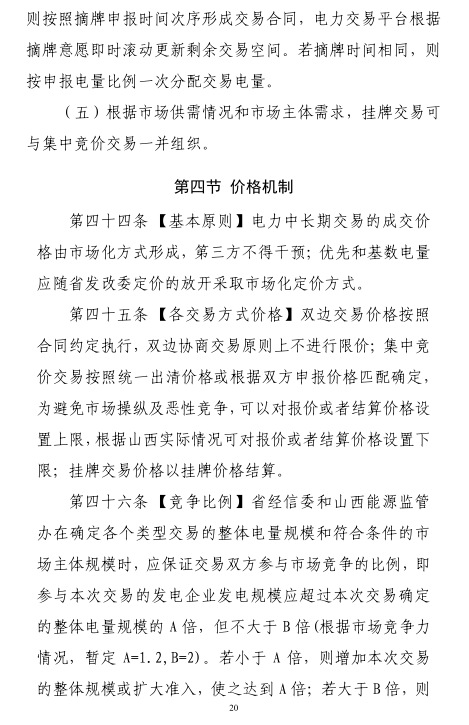 则按照摘牌申报时间次序形成交易合同，电力交易平台根据摘牌意愿即时滚动更新剩余交易空间。若摘牌时间相同，则按申报电量比例一次分配交易电量。

（五）根据市场供需情况和市场主体需求，挂牌交易可与集中竞价交易一并组织。

第四节 价格机制

第四十四条【基本原则】电力中长期交易的成交价格由市场化方式形成，第三方不得干预；优先和基数电量应随省发改委定价的放开采取市场化定价方式。

第四十五条【各交易方式价格】双边交易价格按照合同约定执行，双边协商交易原则上不进行限价；集中竞价交易按照统一出清价格或根据双方申报价格匹配确定，为避免市场操纵及恶性竞争，可以对报价或者结算价格设置上限，根据山西实际情况可对报价或者结算价格设置下限；挂牌交易价格以挂牌价格结算。

第四十六条【竞争比例】省经信委和山西能源监管办在确定各个类型交易的整体电量规模和符合条件的市场主体规模时，应保证交易双方参与市场竞争的比例，即参与本次交易的发电企业发电规模应超过本次交易确定的整体电量规模的 A 倍，但不大于 B 倍(根据市场竞争力情况，暂定 A=1.2,B=2)。若小于 A 倍，则增加本次交易的整体规模或扩大准入，使之达到 A 倍；若大于 B 倍，则

20